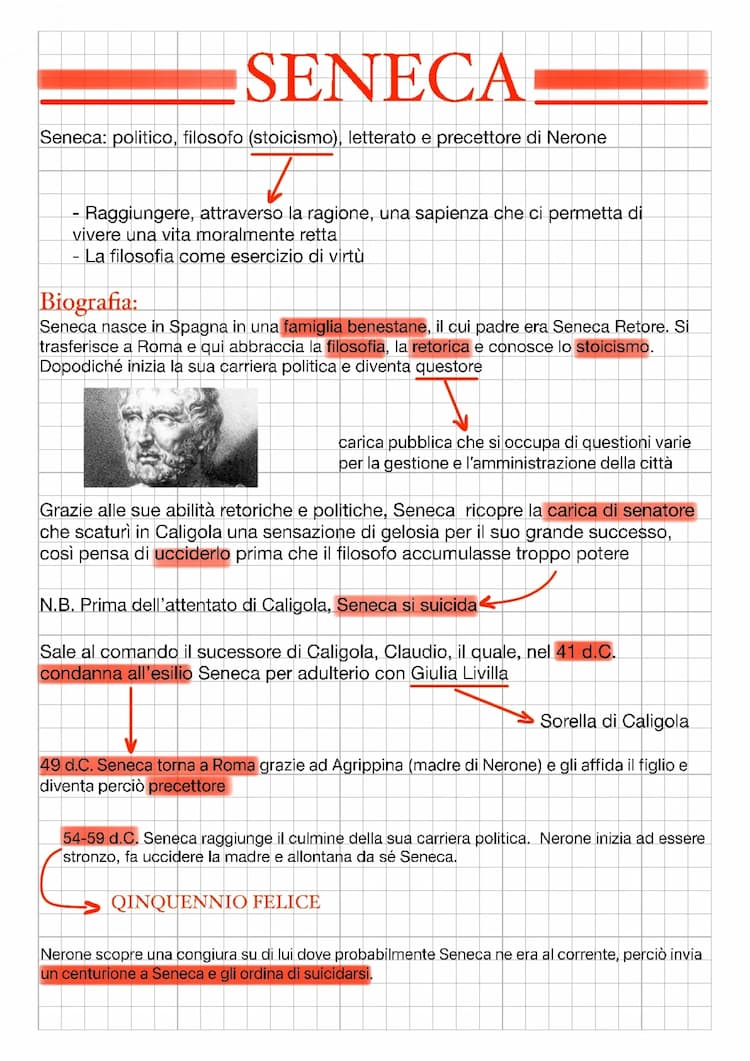 SENECA

Seneca: politico, filosofo (stoicismo), letterato e precettore di Nerone

- Raggiungere, attraverso la ragione, una sapienza che ci permetta di vivere una vita moralmente retta
- La filosofia come esercizio di virtù

Biografia:
Seneca nasce in Spagna in una famiglia benestane, il cui padre era Seneca Retore. Si trasferisce a Roma e qui abbraccia la filosofia, la retorica e conosce lo stoicismo. Dopodiché inizia la sua carriera politica e diventa questore

carica pubblica che si occupa di questioni varie per la gestione e l'amministrazione della città

Grazie alle sue abilità retoriche e politiche, Seneca ricopre la carica di senatore che scaturì in Caligola una sensazione di gelosia per il suo grande successo, così pensa di ucciderlo prima che il filosofo accumulasse troppo potere

N.B. Prima dell'attentato di Caligola, Seneca si suicida

Sale al comando il sucessore di Caligola, Claudio, il quale, nel 41 d.C. condanna all'esilio Seneca per adulterio con Giulia Livilla

Sorella di Caligola

49 d.C. Seneca torna a Roma grazie ad Agrippina (madre di Nerone) e gli affida il figlio e diventa perciò precettore

54-59 d.C. Seneca raggiunge il culmine della sua carriera politica. Nerone inizia ad essere stronzo, fa uccidere la madre e allontana da sé Seneca.

QINQUENNIO FELICE

Nerone scopre una congiura su di lui dove probabilmente Seneca ne era al corrente, perciò invia un centurione a Seneca e gli ordina di suicidarsi.